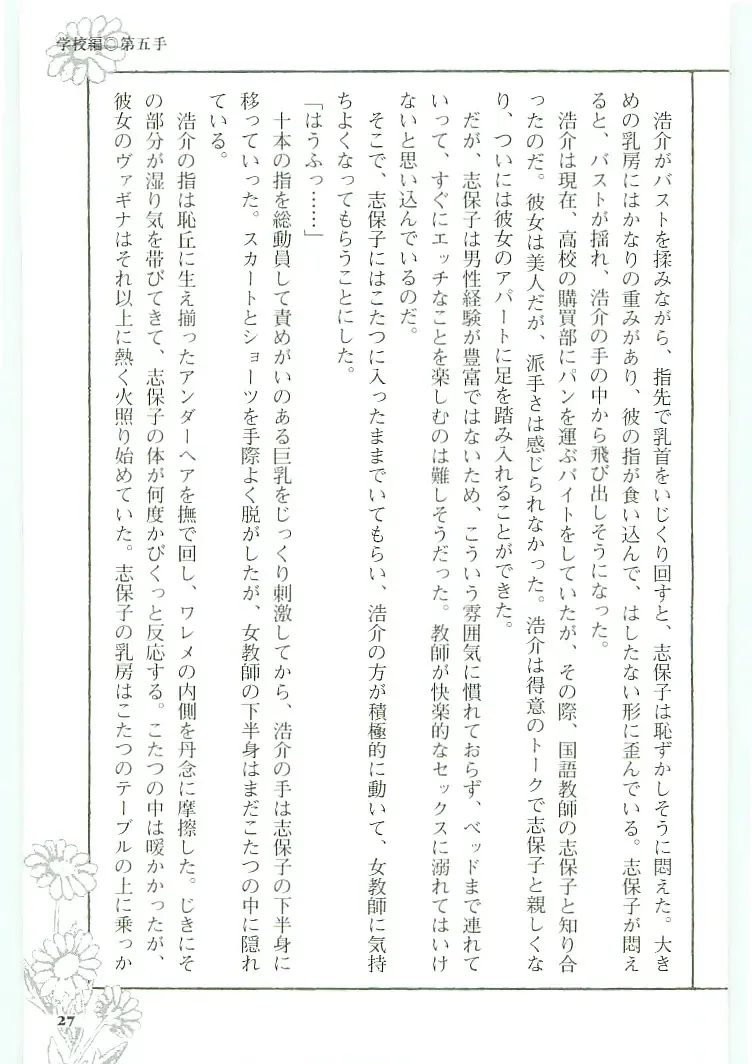 学校編◎第五手

浩介がバストを揉みながら、指先で乳首をいじくり回すと、志保子は恥ずかしそうに悶えた。大きめの乳房にはかなりの重みがあり、彼の指が食い込んで、はしたない形に歪んでいる。志保子が悶えると、バストが揺れ、浩介の手の中から飛び出しそうになった。

浩介は現在、高校の購買部にパンを運ぶバイトをしていたが、その際、国語教師の志保子と知り合ったのだ。彼女は美人だが、派手さは感じられなかった。浩介は得意のトークで志保子と親しくなり、ついには彼女のアパートに足を踏み入れることができた。

だが、志保子は男性経験が豊富ではないため、こういう雰囲気に慣れておらず、ベッドまで連れていって、すぐにエッチなことを楽しむのは難しそうだった。教師が快楽的なセックスに溺れてはいけないと思い込んでいるのだ。

そこで、志保子にはこたつに入ったままでいてもらい、浩介の方が積極的に動いて、女教師に気持ちよくなってもらうことにした。

「はうふっ……」

十本の指を総動員して責めがいのある巨乳をじっくり刺激してから、浩介の手は志保子の下半身に移っていった。スカートとショーツを手際よく脱がしたが、女教師の下半身はまだこたつの中に隠れている。

浩介の指は恥丘に生え揃ったアンダーヘアを撫で回し、ワレメの内側を丹念に摩擦した。じきにその部分が湿り気を帯びてきて、志保子の体が何度かびくっと反応する。こたつの中は暖かかったが、彼女のヴァギナはそれ以上に熱く火照り始めていた。志保子の乳房はこたつのテーブルの上に乗っか

27